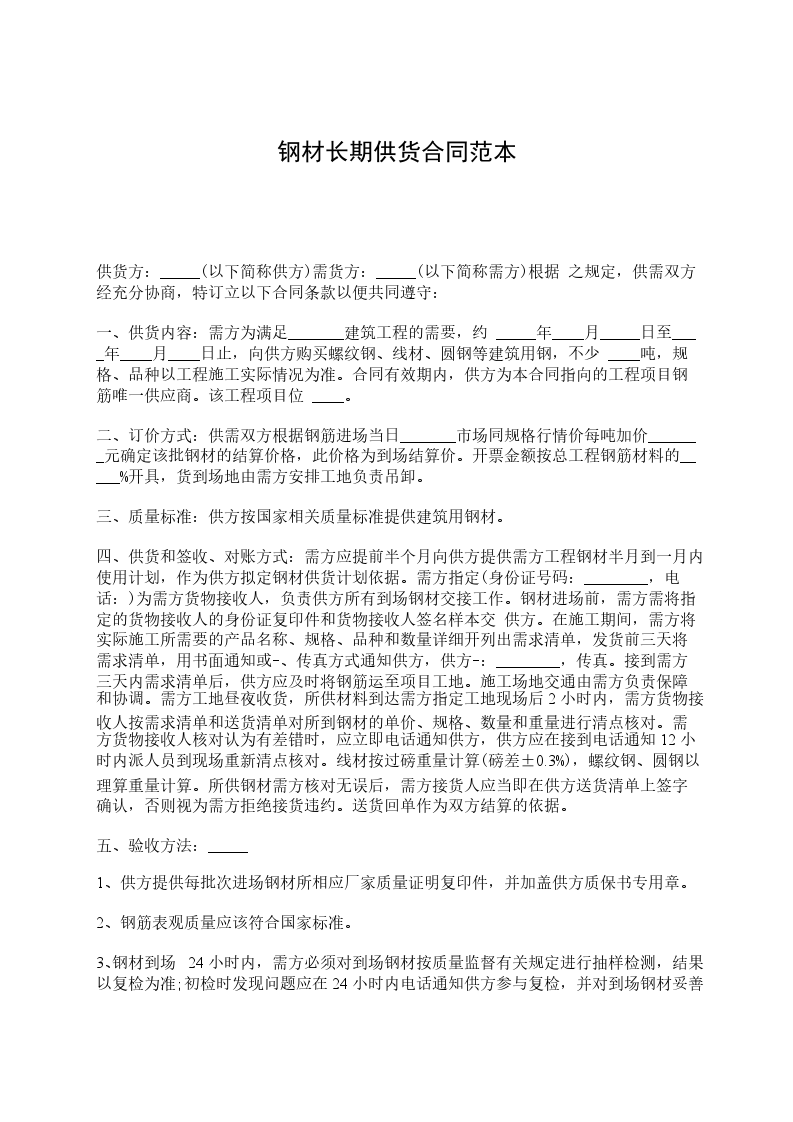 钢材长期供货合同范本

供货方：_____(以下简称供方)需货方：_____(以下简称需方)根据 之规定，供需双方经充分协商，特订立以下合同条款以便共同遵守：

一、供货内容：需方为满足_______建筑工程的需要，约 _____年____月_____日至____年____月____日止，向供方购买螺纹钢、线材、圆钢等建筑用钢，不少 ____吨，规格、品种以工程施工实际情况为准。合同有效期内，供方为本合同指向的工程项目钢筋唯一供应商。该工程项目位 ____。

二、订价方式：供需双方根据钢筋进场当日_______市场同规格行情价每吨加价_______元确定该批钢材的结算价格，此价格为到场结算价。开票金额按总工程钢筋材料的_____%开具，货到场地由需方安排工地负责吊卸。

三、质量标准：供方按国家相关质量标准提供建筑用钢材。

四、供货和签收、对账方式：需方应提前半个月向供方提供需方工程钢材半月到一月内使用计划，作为供方拟定钢材供货计划依据。需方指定(身份证号码：________，电话：)为需方货物接收人，负责供方所有到场钢材交接工作。钢材进场前，需方需将指定的货物接收人的身份证复印件和货物接收人签名样本交 供方。在施工期间，需方将实际施工所需要的产品名称、规格、品种和数量详细开列出需求清单，发货前三天将需求清单，用书面通知或-、传真方式通知供方，供方-：________，传真。接到需方三天内需求清单后，供方应及时将钢筋运至项目工地。施工场地交通由需方负责保障和协调。需方工地昼夜收货，所供材料到达需方指定工地现场后 2 小时内，需方货物接收人按需求清单和送货清单对所到钢材的单价、规格、数量和重量进行清点核对。需方货物接收人核对认为有差错时，应立即电话通知供方，供方应在接到电话通知 12 小时内派人员到现场重新清点核对。线材按过磅重量计算(磅差±0.3%)，螺纹钢、圆钢以理算重量计算。所供钢材需方核对无误后，需方接货人应当即在供方送货清单上签字确认，否则视为需方拒绝接货违约。送货回单作为双方结算的依据。

五、验收方法：_____

1、供方提供每批次进场钢材所相应厂家质量证明复印件，并加盖供方质保书专用章。

2、钢筋表观质量应该符合国家标准。

3、钢材到场 24 小时内，需方必须对到场钢材按质量监督有关规定进行抽样检测，结果以复检为准;初检时发现问题应在 24 小时内电话通知供方参与复检，并对到场钢材妥善